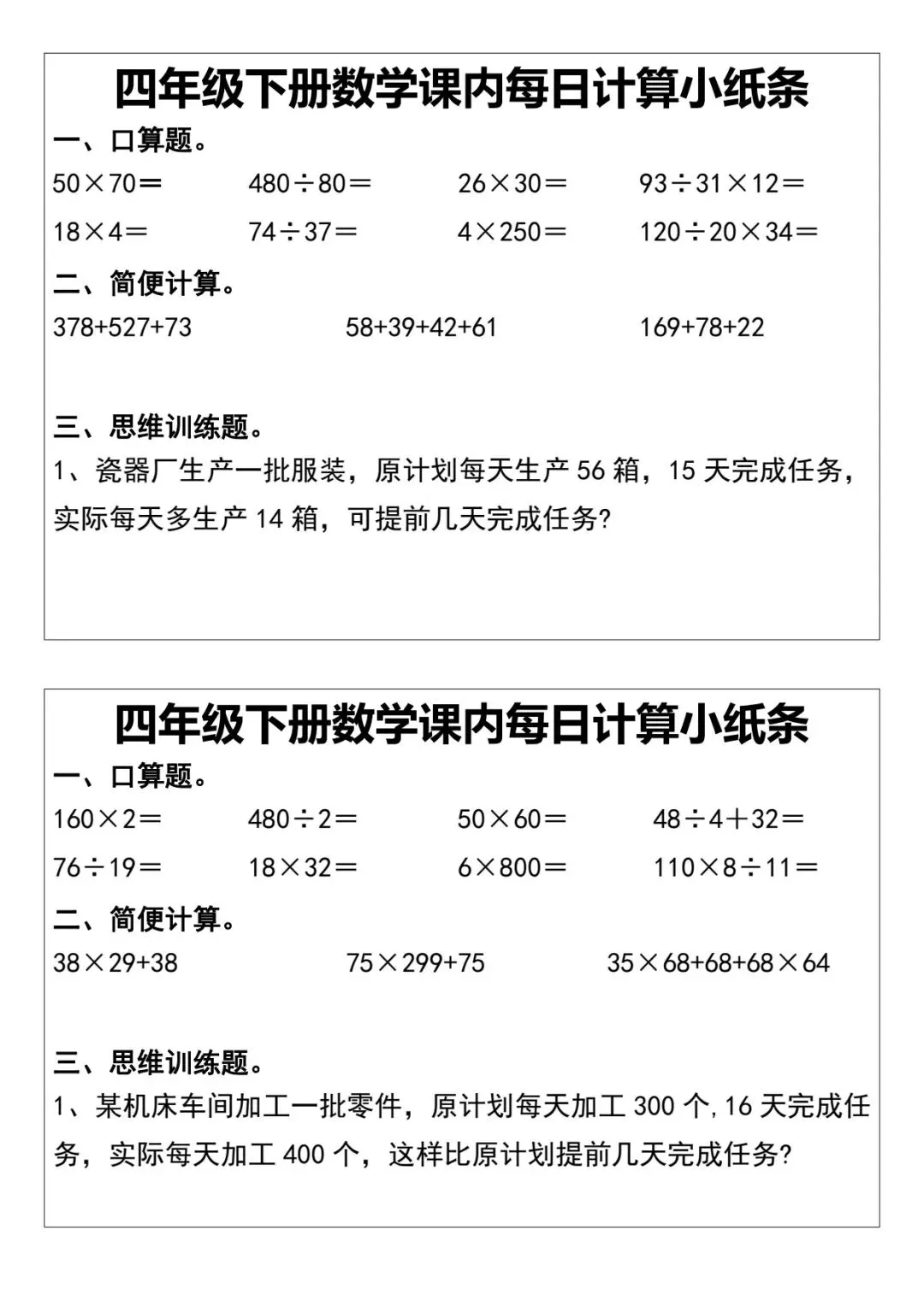 四年级下册数学课内每日计算小纸条

一、口算题。

$50\times70=$　$480\div80=$　$26\times30=$　$93\div31\times12=$

$18\times4=$　$74\div37=$　$4\times250=$　$120\div20\times34=$

二、简便计算。

$378+527+73$　$58+39+42+61$　$169+78+22$

三、思维训练题。

1、瓷器厂生产一批服装，原计划每天生产 56 箱，15 天完成任务，实际每天多生产 14 箱，可提前几天完成任务?

四年级下册数学课内每日计算小纸条

一、口算题。

$160\times2=$　$480\div2=$　$50\times60=$　$48\div4+32=$

$76\div19=$　$18\times32=$　$6\times800=$　$110\times8\div11=$

二、简便计算。

$38\times29+38$　$75\times299+75$　$35\times68+68+68\times64$

三、思维训练题。

1、某机床车间加工一批零件，原计划每天加工 300 个, 16 天完成任务，实际每天加工 400 个，这样比原计划提前几天完成任务?